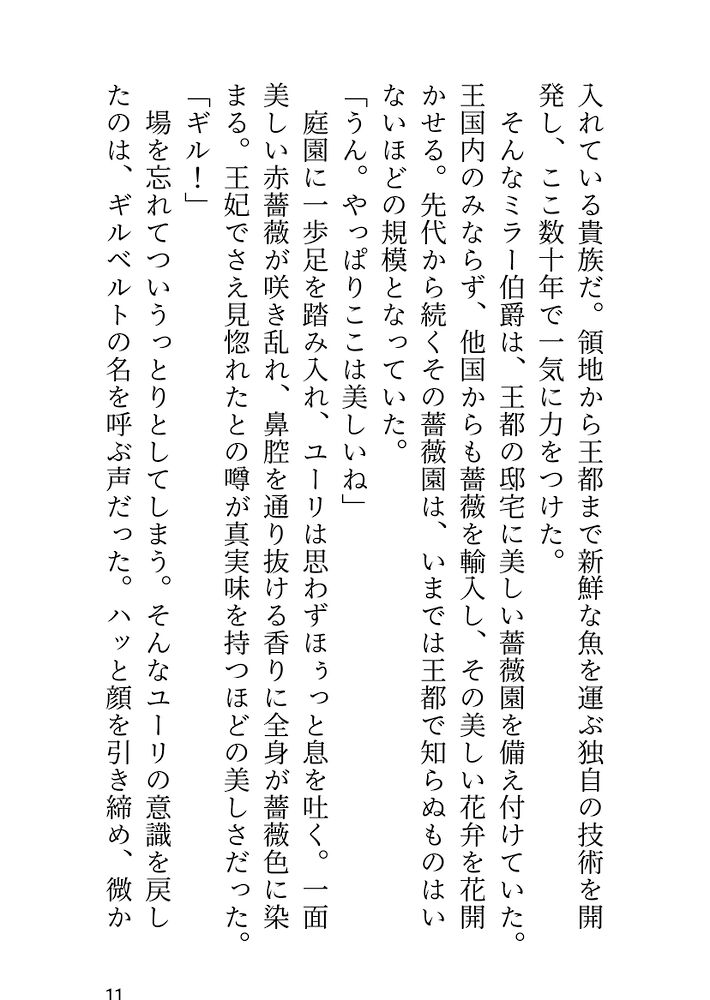 入れている貴族だ。領地から王都まで新鮮な魚を運ぶ独自の技術を開発し、ここ数十年で一気に力をつけた。

そんなミラー伯爵は、王都の邸宅に美しい薔薇園を備え付けていた。王国内のみならず、他国からも薔薇を輸入し、その美しい花弁を花開かせる。先代から続くその薔薇園は、いまでは王都で知らぬものはいないほどの規模となっていた。

「うん。やっぱりここは美しいね」

庭園に一歩足を踏み入れ、ユーリは思わずほぅっと息を吐く。一面美しい赤薔薇が咲き乱れ、鼻腔を通り抜ける香りに全身が薔薇色に染まる。王妃でさえ見惚れたとの噂が真実味を持つほどの美しさだった。

「ギル！」

場を忘れてついうっとりとしてしまう。そんなユーリの意識を戻したのは、ギルベルトの名を呼ぶ声だった。ハッと顔を引き締め、微か

11